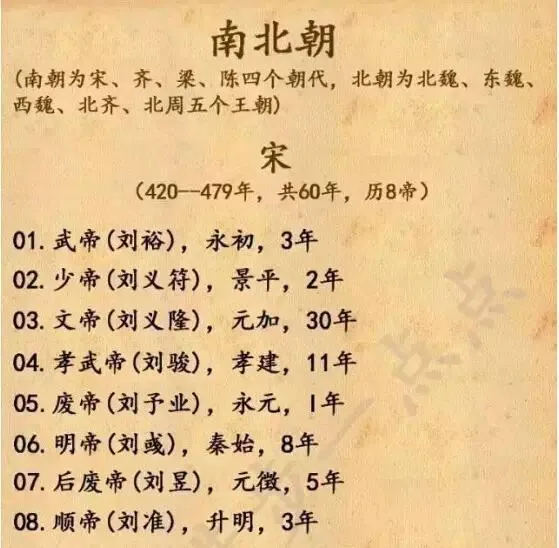 南北朝

(南朝为宋、齐、梁、陈四个朝代，北朝为北魏、东魏、西魏、北齐、北周五个王朝)

宋

(420--479年，共60年，历8帝)

01. 武帝(刘裕)，永初，3年

02. 少帝(刘义符)，景平，2年

03. 文帝(刘义隆)，元加，30年

04. 孝武帝(刘骏)，孝建，11年

05. 废帝(刘予业)，永元，1年

06. 明帝(刘彧)，秦始，8年

07. 后废帝(刘昱)，元徽，5年

08. 顺帝(刘准)，升明，3年